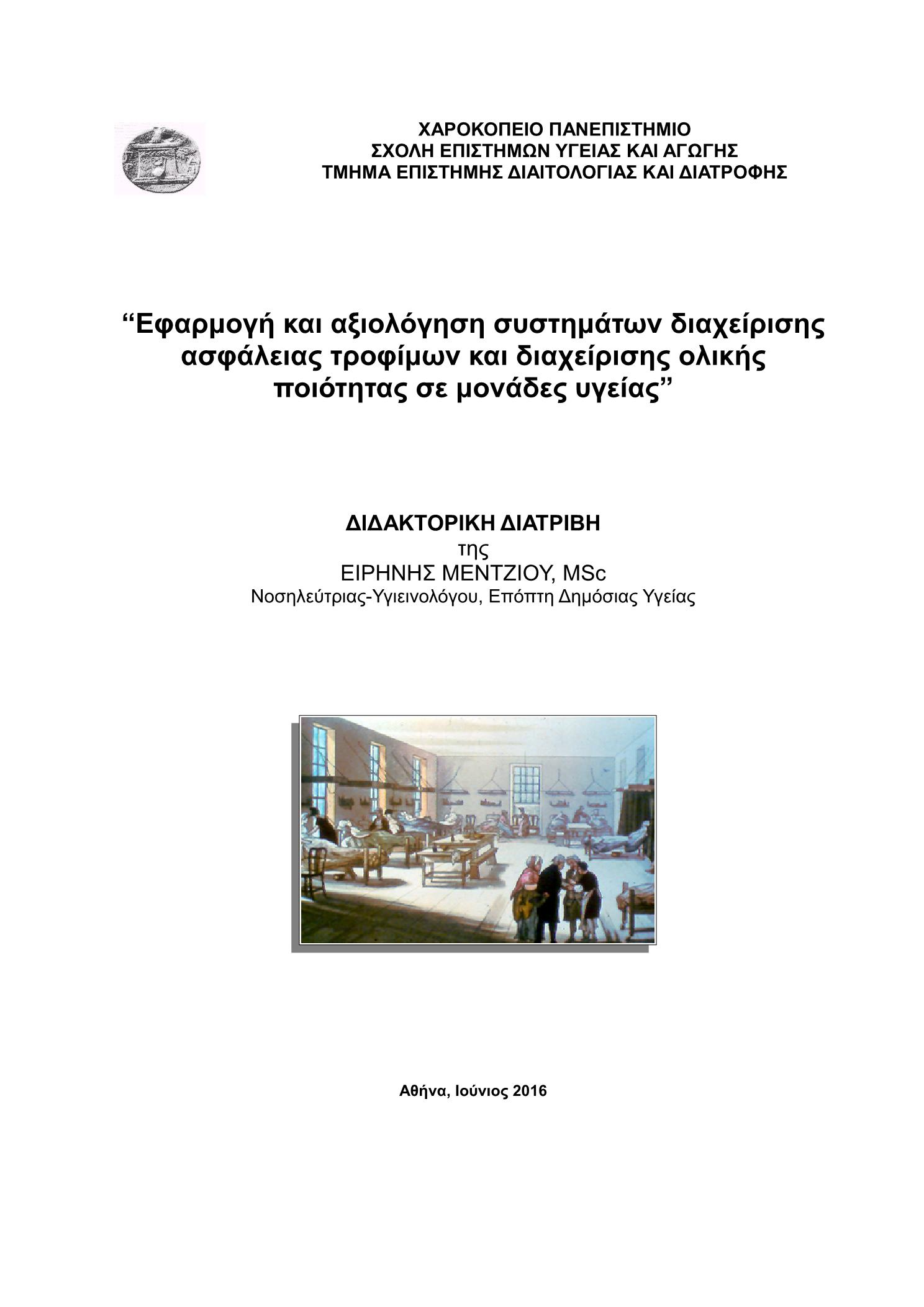 ΧΑΡΟΚΟΠΕΙΟ ΠΑΝΕΠΙΣΤΗΜΙΟ
ΣΧΟΛΗ ΕΠΙΣΤΗΜΩΝ ΥΓΕΙΑΣ ΚΑΙ ΑΓΩΓΗΣ
ΤΜΗΜΑ ΕΠΙΣΤΗΜΗΣ ΔΙΑΙΤΟΛΟΓΙΑΣ ΚΑΙ ΔΙΑΤΡΟΦΗΣ

“Εφαρμογή και αξιολόγηση συστημάτων διαχείρισης ασφάλειας τροφίμων και διαχείρισης ολικής ποιότητας σε μονάδες υγείας”

ΔΙΔΑΚΤΟΡΙΚΗ ΔΙΑΤΡΙΒΗ
της
ΕΙΡΗΝΗΣ ΜΕΝΤΖΙΟΥ, MSc
Νοσηλεύτριας-Υγιεινολόγου, Επόπτη Δημόσιας Υγείας

Αθήνα, Ιούνιος 2016